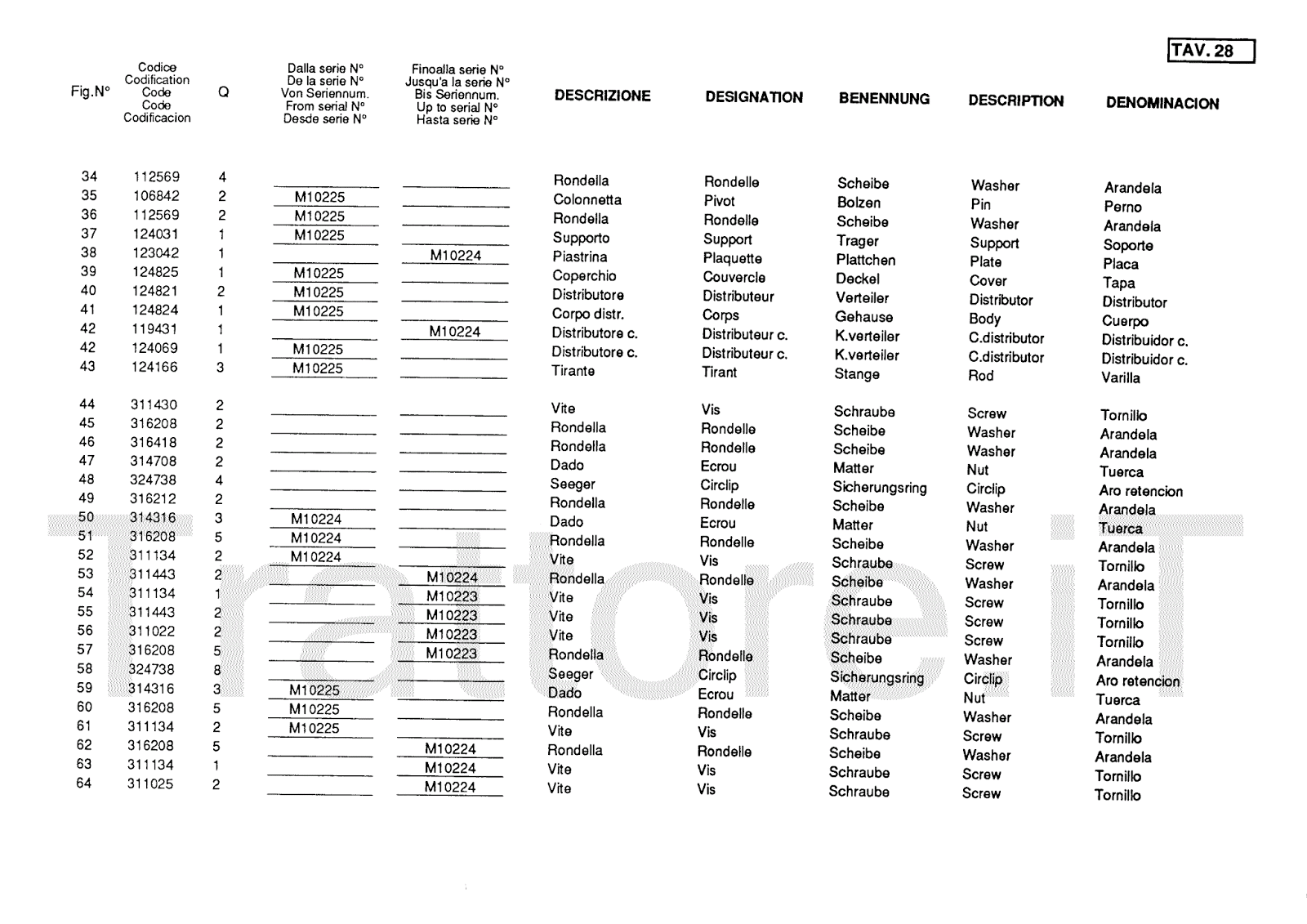 TAV. 28

| Fig.N° | Codice Codification Code Code Codificacion | Q | Dalla serie N° De la serie N° Von Seriennum. From serial N° Desde serie N° | Finoalla serie N° Jusqu'a la serie N° Bis Seriennum. Up to serial N° Hasta serie N° | DESCRIZIONE | DESIGNATION | BENENNUNG | DESCRIPTION | DENOMINACION |
|---|---|---|---|---|---|---|---|---|---|
| 34 | 112569 | 4 | | | Rondella | Rondelle | Scheibe | Washer | Arandela |
| 35 | 106842 | 2 | M10225 | | Colonnetta | Pivot | Bolzen | Pin | Perno |
| 36 | 112569 | 2 | M10225 | | Rondella | Rondelle | Scheibe | Washer | Arandela |
| 37 | 124031 | 1 | M10225 | | Supporto | Support | Trager | Support | Soporte |
| 38 | 123042 | 1 | | M10224 | Piastrina | Plaquette | Plattchen | Plate | Placa |
| 39 | 124825 | 1 | M10225 | | Coperchio | Couvercle | Deckel | Cover | Tapa |
| 40 | 124821 | 2 | M10225 | | Distributore | Distributeur | Verteiler | Distributor | Distributor |
| 41 | 124824 | 1 | M10225 | | Corpo distr. | Corps | Gehause | Body | Cuerpo |
| 42 | 119431 | 1 | | M10224 | Distributore c. | Distributeur c. | K.verteiler | C.distributor | Distribuidor c. |
| 42 | 124069 | 1 | M10225 | | Distributore c. | Distributeur c. | K.verteiler | C.distributor | Distribuidor c. |
| 43 | 124166 | 3 | M10225 | | Tirante | Tirant | Stange | Rod | Varilla |
| 44 | 311430 | 2 | | | Vite | Vis | Schraube | Screw | Tornillo |
| 45 | 316208 | 2 | | | Rondella | Rondelle | Scheibe | Washer | Arandela |
| 46 | 316418 | 2 | | | Rondella | Rondelle | Scheibe | Washer | Arandela |
| 47 | 314708 | 2 | | | Dado | Ecrou | Matter | Nut | Tuerca |
| 48 | 324738 | 4 | | | Seeger | Circlip | Sicherungsring | Circlip | Aro retencion |
| 49 | 316212 | 2 | | | Rondella | Rondelle | Scheibe | Washer | Arandela |
| 50 | 314316 | 3 | M10224 | | Dado | Ecrou | Matter | Nut | Tuerca |
| 51 | 316208 | 5 | M10224 | | Rondella | Rondelle | Scheibe | Washer | Arandela |
| 52 | 311134 | 2 | M10224 | | Vite | Vis | Schraube | Screw | Tornillo |
| 53 | 311443 | 2 | | M10224 | Rondella | Rondelle | Scheibe | Washer | Arandela |
| 54 | 311134 | 1 | | M10223 | Vite | Vis | Schraube | Screw | Tornillo |
| 55 | 311443 | 2 | | M10223 | Vite | Vis | Schraube | Screw | Tornillo |
| 56 | 311022 | 2 | | M10223 | Vite | Vis | Schraube | Screw | Tornillo |
| 57 | 316208 | 5 | | M10223 | Rondella | Rondelle | Scheibe | Washer | Arandela |
| 58 | 324738 | 8 | | | Seeger | Circlip | Sicherungsring | Circlip | Aro retencion |
| 59 | 314316 | 3 | M10225 | | Dado | Ecrou | Matter | Nut | Tuerca |
| 60 | 316208 | 5 | M10225 | | Rondella | Rondelle | Scheibe | Washer | Arandela |
| 61 | 311134 | 2 | M10225 | | Vite | Vis | Schraube | Screw | Tornillo |
| 62 | 316208 | 5 | | M10224 | Rondella | Rondelle | Scheibe | Washer | Arandela |
| 63 | 311134 | 1 | | M10224 | Vite | Vis | Schraube | Screw | Tornillo |
| 64 | 311025 | 2 | | M10224 | Vite | Vis | Schraube | Screw | Tornillo |

TrattoreiT